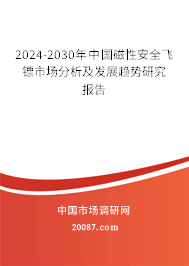 2024-2030年中国磁性安全飞镖市场分析及发展趋势研究报告

中国市场调研网

20087.com